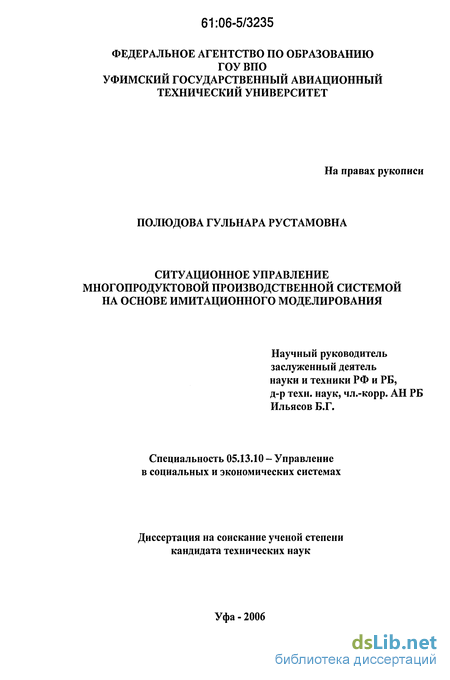 61:06-5/3235

ФЕДЕРАЛЬНОЕ АГЕНТСТВО ПО ОБРАЗОВАНИЮ
ГОУ ВПО
УФИМСКИЙ ГОСУДАРСТВЕННЫЙ АВИАЦИОННЫЙ
ТЕХНИЧЕСКИЙ УНИВЕРСИТЕТ

На правах рукописи

ПОЛЮДОВА ГУЛЬНАРА РУСТАМОВНА

СИТУАЦИОННОЕ УПРАВЛЕНИЕ
МНОГОПРОДУКТОВОЙ ПРОИЗВОДСТВЕННОЙ СИСТЕМОЙ
НА ОСНОВЕ ИМИТАЦИОННОГО МОДЕЛИРОВАНИЯ

Научный руководитель
заслуженный деятель
науки и техники РФ и РБ,
д-р техн. наук, чл.-корр. АН РБ
Ильясов Б.Г.

Специальность 05.13.10 – Управление
в социальных и экономических системах

Диссертация на соискание ученой степени
кандидата технических наук

Уфа - 2006

dsLib.net
библиотека диссертаций